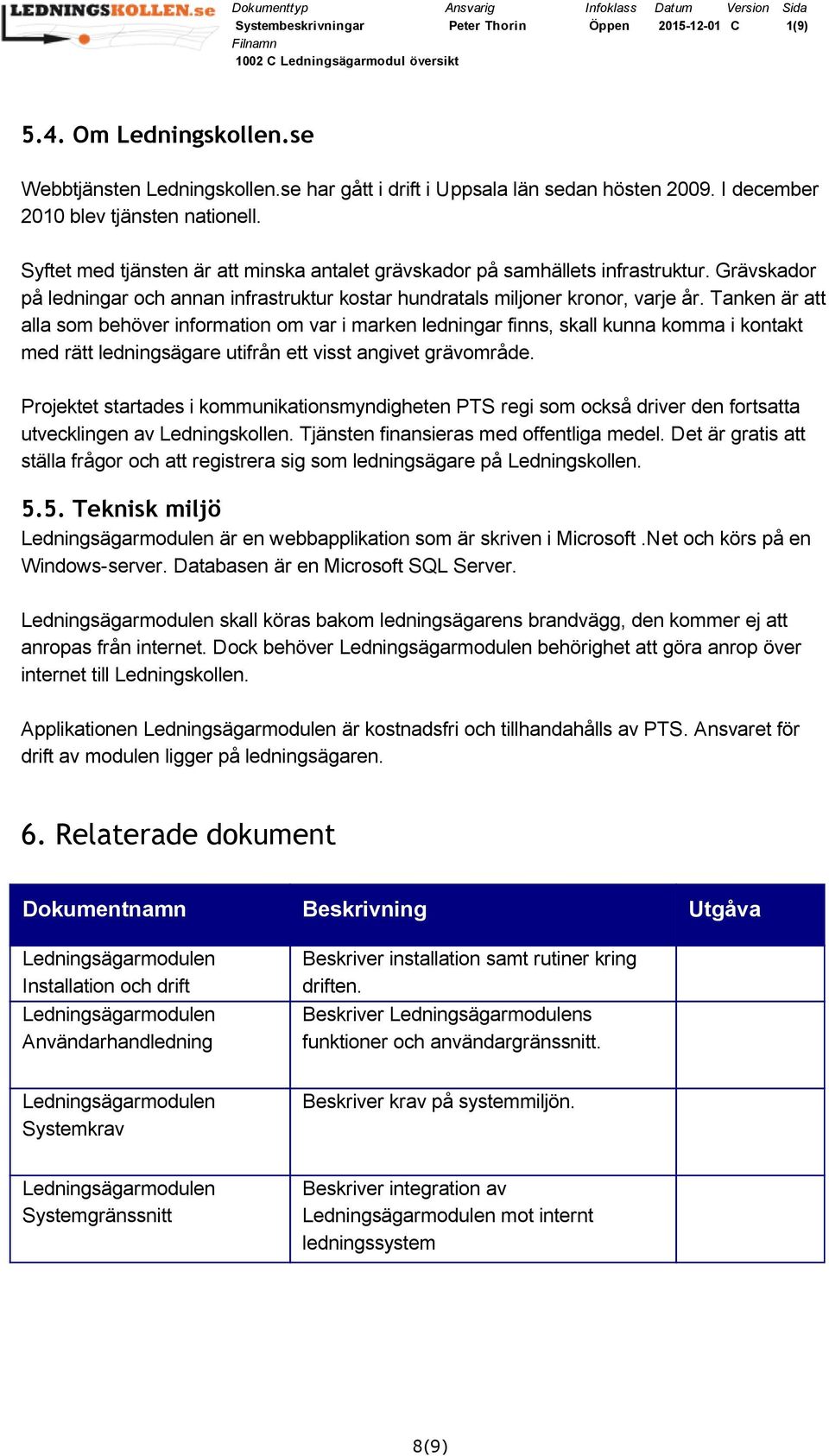 LEDNINGSKOLLEN.se

| Dokumenttyp | Ansvarig | Infoklass | Datum | Version | Sida |
|---|---|---|---|---|---|
| Systembeskrivningar | Peter Thorin | Öppen | 2015-12-01 | C | 1(9) |

Filnamn
1002 C Ledningsägarmodul översikt

5.4. Om Ledningskollen.se

Webbtjänsten Ledningskollen.se har gått i drift i Uppsala län sedan hösten 2009. I december 2010 blev tjänsten nationell.

Syftet med tjänsten är att minska antalet grävskador på samhällets infrastruktur. Grävskador på ledningar och annan infrastruktur kostar hundratals miljoner kronor, varje år. Tanken är att alla som behöver information om var i marken ledningar finns, skall kunna komma i kontakt med rätt ledningsägare utifrån ett visst angivet grävområde.

Projektet startades i kommunikationsmyndigheten PTS regi som också driver den fortsatta utvecklingen av Ledningskollen. Tjänsten finansieras med offentliga medel. Det är gratis att ställa frågor och att registrera sig som ledningsägare på Ledningskollen.

5.5. Teknisk miljö
Ledningsägarmodulen är en webbapplikation som är skriven i Microsoft .Net och körs på en Windows-server. Databasen är en Microsoft SQL Server.

Ledningsägarmodulen skall köras bakom ledningsägarens brandvägg, den kommer ej att anropas från internet. Dock behöver Ledningsägarmodulen behörighet att göra anrop över internet till Ledningskollen.

Applikationen Ledningsägarmodulen är kostnadsfri och tillhandahålls av PTS. Ansvaret för drift av modulen ligger på ledningsägaren.

6. Relaterade dokument

| Dokumentnamn | Beskrivning | Utgåva |
|---|---|---|
| Ledningsägarmodulen Installation och drift | Beskriver installation samt rutiner kring driften. | |
| Ledningsägarmodulen Användarhandledning | Beskriver Ledningsägarmodulens funktioner och användargränssnitt. | |
| Ledningsägarmodulen Systemkrav | Beskriver krav på systemmiljön. | |
| Ledningsägarmodulen Systemgränssnitt | Beskriver integration av Ledningsägarmodulen mot internt ledningssystem | |

8(9)